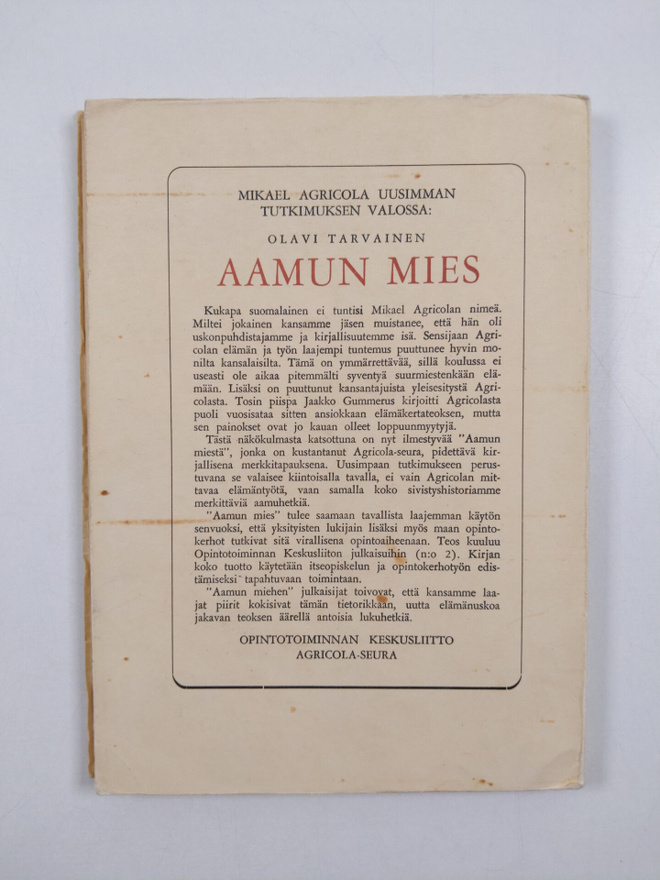 MIKAEL AGRICOLA UUSIMMAN TUTKIMUKSEN VALOSSA:

OLAVI TARVAINEN

AAMUN MIES

Kukapa suomalainen ei tuntisi Mikael Agricolan nimeä. Miltei jokainen kansamme jäsen muistanee, että hän oli uskonpuhdistajamme ja kirjallisuutemme isä. Sensijaan Agricolan elämän ja työn laajempi tuntemus puuttunee hyvin monilta kansalaisilta. Tämä on ymmärrettävää, sillä koulussa ei useasti ole aikaa pitemmälti syventyä suurmiestenkään elämään. Lisäksi on puuttunut kansantajuista yleisesitystä Agricolasta. Tosin piispa Jaakko Gummerus kirjoitti Agricolasta puoli vuosisataa sitten ansiokkaan elämäkertateoksen, mutta sen painokset ovat jo kauan olleet loppuunmyytyjä.

Tästä näkökulmasta katsottuna on nyt ilmestyvää "Aamun miestä", jonka on kustantanut Agricola-seura, pidettävä kirjallisena merkkitapauksena. Uusimpaan tutkimukseen perustuvana se valaisee kiintoisalla tavalla, ei vain Agricolan mittavaa elämäntyötä, vaan samalla koko sivistyshistoriamme merkittäviä aamuhetkiä.

"Aamun mies" tulee saamaan tavallista laajemman käytön senvuoksi, että yksityisten lukijain lisäksi myös maan opintokerhot tutkivat sitä virallisena opintoaiheenaan. Teos kuuluu Opintotoiminnan Keskusliiton julkaisuihin (n:o 2). Kirjan koko tuotto käytetään itseopiskelun ja opintokerhotyön edistämiseksi tapahtuvaan toimintaan.

"Aamun miehen" julkaisijat toivovat, että kansamme laajat piirit kokisivat tämän tietorikkaan, uutta elämänuskoa jakavan teoksen äärellä antoisia lukuhetkiä.

OPINTOTOIMINNAN KESKUSLIITTO
AGRICOLA-SEURA